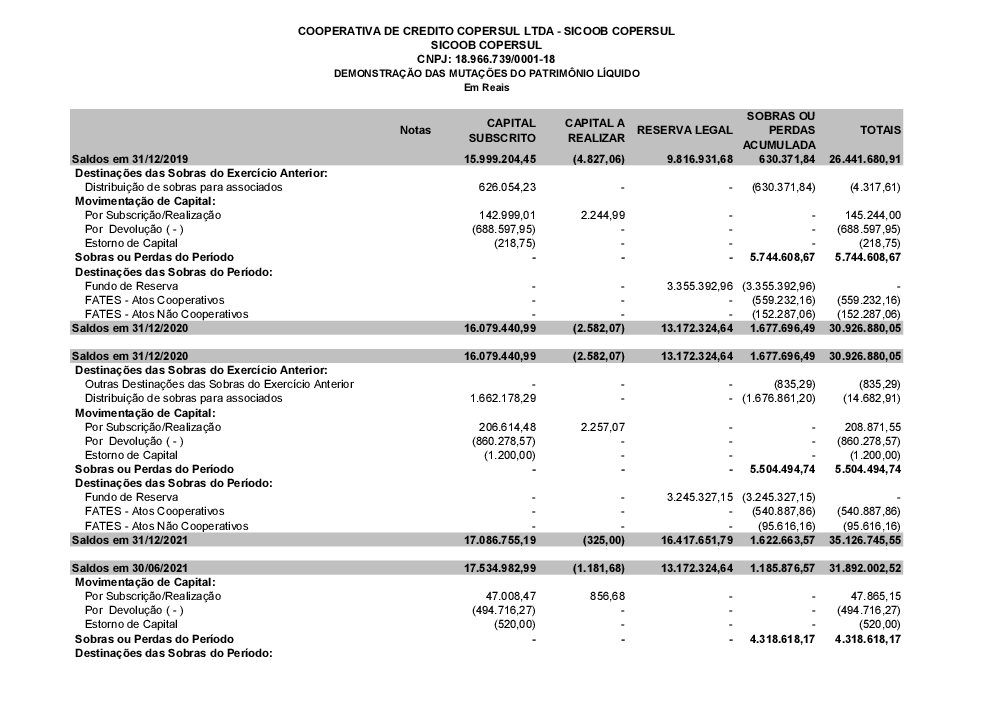 COOPERATIVA DE CREDITO COPERSUL LTDA - SICOOB COPERSUL
SICOOB COPERSUL
CNPJ: 18.966.739/0001-18
DEMONSTRAÇÃO DAS MUTAÇÕES DO PATRIMÔNIO LÍQUIDO
Em Reais

| | Notas | CAPITAL SUBSCRITO | CAPITAL A REALIZAR | RESERVA LEGAL | SOBRAS OU PERDAS ACUMULADA | TOTAIS |
|---|---|---|---|---|---|---|
| Saldos em 31/12/2019 | | 15.999.204,45 | (4.827,06) | 9.816.931,68 | 630.371,84 | 26.441.680,91 |
| Destinações das Sobras do Exercício Anterior: | | | | | | |
| Distribuição de sobras para associados | | 626.054,23 | - | - | (630.371,84) | (4.317,61) |
| Movimentação de Capital: | | | | | | |
| Por Subscrição/Realização | | 142.999,01 | 2.244,99 | - | - | 145.244,00 |
| Por Devolução ( - ) | | (688.597,95) | - | - | - | (688.597,95) |
| Estorno de Capital | | (218,75) | - | - | - | (218,75) |
| Sobras ou Perdas do Período | | - | - | - | 5.744.608,67 | 5.744.608,67 |
| Destinações das Sobras do Período: | | | | | | |
| Fundo de Reserva | | - | - | 3.355.392,96 | (3.355.392,96) | - |
| FATES - Atos Cooperativos | | - | - | - | (559.232,16) | (559.232,16) |
| FATES - Atos Não Cooperativos | | - | - | - | (152.287,06) | (152.287,06) |
| Saldos em 31/12/2020 | | 16.079.440,99 | (2.582,07) | 13.172.324,64 | 1.677.696,49 | 30.926.880,05 |
| Saldos em 31/12/2020 | | 16.079.440,99 | (2.582,07) | 13.172.324,64 | 1.677.696,49 | 30.926.880,05 |
| Destinações das Sobras do Exercício Anterior: | | | | | | |
| Outras Destinações das Sobras do Exercício Anterior | | - | - | - | (835,29) | (835,29) |
| Distribuição de sobras para associados | | 1.662.178,29 | - | - | (1.676.861,20) | (14.682,91) |
| Movimentação de Capital: | | | | | | |
| Por Subscrição/Realização | | 206.614,48 | 2.257,07 | - | - | 208.871,55 |
| Por Devolução ( - ) | | (860.278,57) | - | - | - | (860.278,57) |
| Estorno de Capital | | (1.200,00) | - | - | - | (1.200,00) |
| Sobras ou Perdas do Período | | - | - | - | 5.504.494,74 | 5.504.494,74 |
| Destinações das Sobras do Período: | | | | | | |
| Fundo de Reserva | | - | - | 3.245.327,15 | (3.245.327,15) | - |
| FATES - Atos Cooperativos | | - | - | - | (540.887,86) | (540.887,86) |
| FATES - Atos Não Cooperativos | | - | - | - | (95.616,16) | (95.616,16) |
| Saldos em 31/12/2021 | | 17.086.755,19 | (325,00) | 16.417.651,79 | 1.622.663,57 | 35.126.745,55 |
| Saldos em 30/06/2021 | | 17.534.982,99 | (1.181,68) | 13.172.324,64 | 1.185.876,57 | 31.892.002,52 |
| Movimentação de Capital: | | | | | | |
| Por Subscrição/Realização | | 47.008,47 | 856,68 | - | - | 47.865,15 |
| Por Devolução ( - ) | | (494.716,27) | - | - | - | (494.716,27) |
| Estorno de Capital | | (520,00) | - | - | - | (520,00) |
| Sobras ou Perdas do Período | | - | - | - | 4.318.618,17 | 4.318.618,17 |
| Destinações das Sobras do Período: | | | | | | |